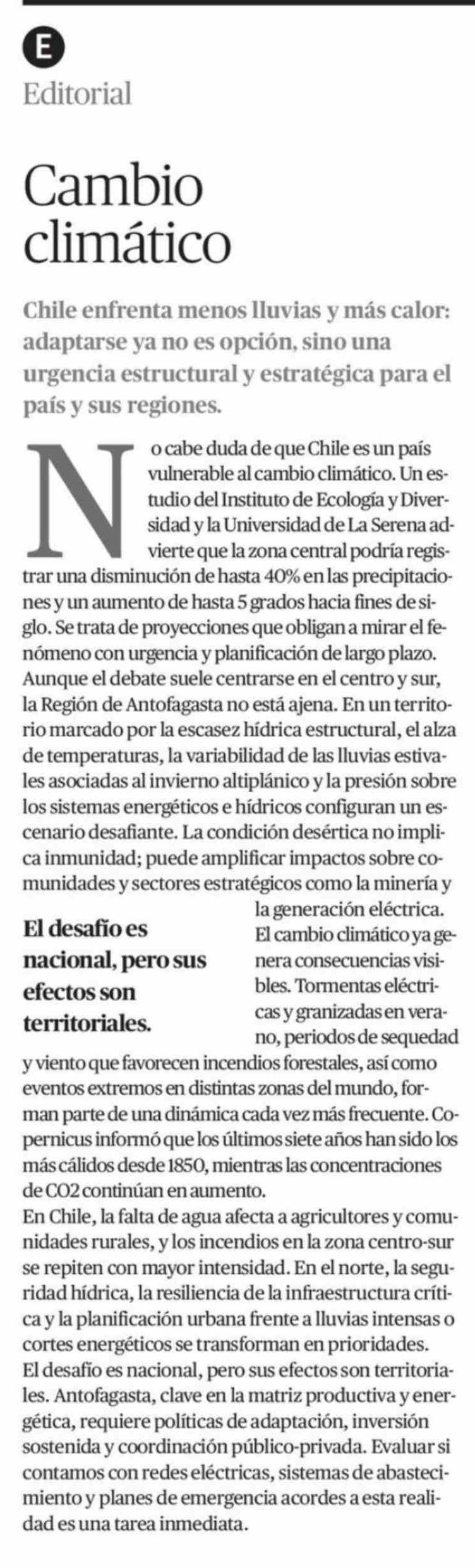 E

Editorial

Cambio climático

Chile enfrenta menos lluvias y más calor: adaptarse ya no es opción, sino una urgencia estructural y estratégica para el país y sus regiones.

No cabe duda de que Chile es un país vulnerable al cambio climático. Un estudio del Instituto de Ecología y Diversidad y la Universidad de La Serena advierte que la zona central podría registrar una disminución de hasta 40% en las precipitaciones y un aumento de hasta 5 grados hacia fines de siglo. Se trata de proyecciones que obligan a mirar el fenómeno con urgencia y planificación de largo plazo.
Aunque el debate suele centrarse en el centro y sur, la Región de Antofagasta no está ajena. En un territorio marcado por la escasez hídrica estructural, el alza de temperaturas, la variabilidad de las lluvias estivales asociadas al invierno altiplánico y la presión sobre los sistemas energéticos e hídricos configuran un escenario desafiante. La condición desértica no implica inmunidad; puede amplificar impactos sobre comunidades y sectores estratégicos como la minería y la generación eléctrica.

El desafío es nacional, pero sus efectos son territoriales.

El cambio climático ya genera consecuencias visibles. Tormentas eléctricas y granizadas en verano, periodos de sequedad y viento que favorecen incendios forestales, así como eventos extremos en distintas zonas del mundo, forman parte de una dinámica cada vez más frecuente. Copernicus informó que los últimos siete años han sido los más cálidos desde 1850, mientras las concentraciones de CO2 continúan en aumento.
En Chile, la falta de agua afecta a agricultores y comunidades rurales, y los incendios en la zona centro-sur se repiten con mayor intensidad. En el norte, la seguridad hídrica, la resiliencia de la infraestructura crítica y la planificación urbana frente a lluvias intensas o cortes energéticos se transforman en prioridades.
El desafío es nacional, pero sus efectos son territoriales. Antofagasta, clave en la matriz productiva y energética, requiere políticas de adaptación, inversión sostenida y coordinación público-privada. Evaluar si contamos con redes eléctricas, sistemas de abastecimiento y planes de emergencia acordes a esta realidad es una tarea inmediata.